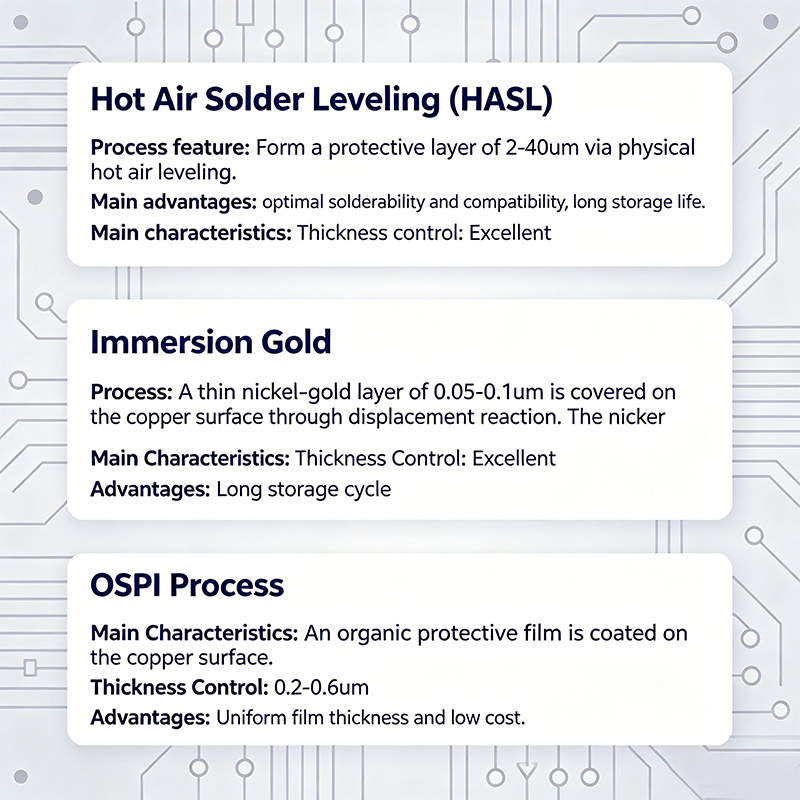 Hot Air Solder Leveling (HASL)

Process feature: Form a protective layer of 2-40um via physical hot air leveling.

Main advantages: optimal solderability and compatibility, long storage life.

Main characteristics: Thickness control: Excellent

Immersion Gold

Process: A thin nickel-gold layer of 0.05-0.1um is covered on the copper surface through displacement reaction. The nicker

Main Characteristics: Thickness Control: Excellent

Advantages: Long storage cycle

OSPI Process

Main Characteristics: An organic protective film is coated on the copper surface.

Thickness Control: 0.2-0.6um

Advantages: Uniform film thickness and low cost.